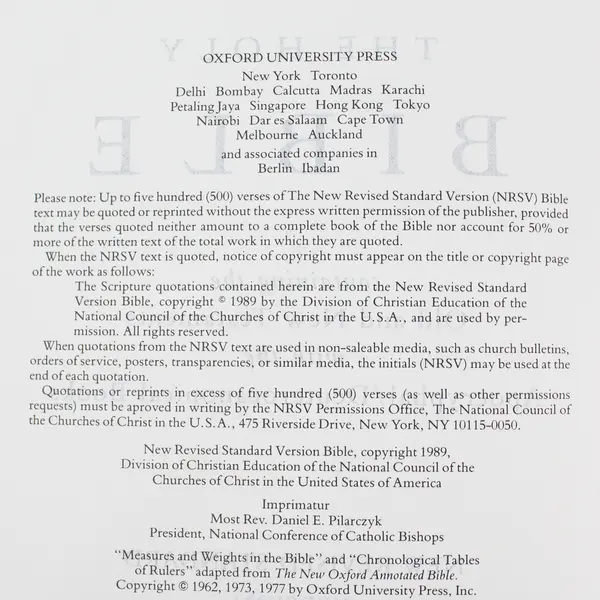 OXFORD UNIVERSITY PRESS
New York Toronto
Delhi Bombay Calcutta Madras Karachi
Petaling Jaya Singapore Hong Kong Tokyo
Nairobi Dar es Salaam Cape Town
Melbourne Auckland

and associated companies in
Berlin Ibadan

Please note: Up to five hundred (500) verses of The New Revised Standard Version (NRSV) Bible text may be quoted or reprinted without the express written permission of the publisher, provided that the verses quoted neither amount to a complete book of the Bible nor account for 50% or more of the written text of the total work in which they are quoted.

When the NRSV text is quoted, notice of copyright must appear on the title or copyright page of the work as follows:

The Scripture quotations contained herein are from the New Revised Standard Version Bible, copyright © 1989 by the Division of Christian Education of the National Council of the Churches of Christ in the U.S.A., and are used by permission. All rights reserved.

When quotations from the NRSV text are used in non-saleable media, such as church bulletins, orders of service, posters, transparencies, or similar media, the initials (NRSV) may be used at the end of each quotation.

Quotations or reprints in excess of five hundred (500) verses (as well as other permissions requests) must be aproved in writing by the NRSV Permissions Office, The National Council of the Churches of Christ in the U.S.A., 475 Riverside Drive, New York, NY 10115-0050.

New Revised Standard Version Bible, copyright 1989,
Division of Christian Education of the National Council of the
Churches of Christ in the United States of America

Imprimatur
Most Rev. Daniel E. Pilarczyk
President, National Conference of Catholic Bishops

"Measures and Weights in the Bible" and "Chronological Tables of Rulers" adapted from The New Oxford Annotated Bible.
Copyright © 1962, 1973, 1977 by Oxford University Press, Inc.